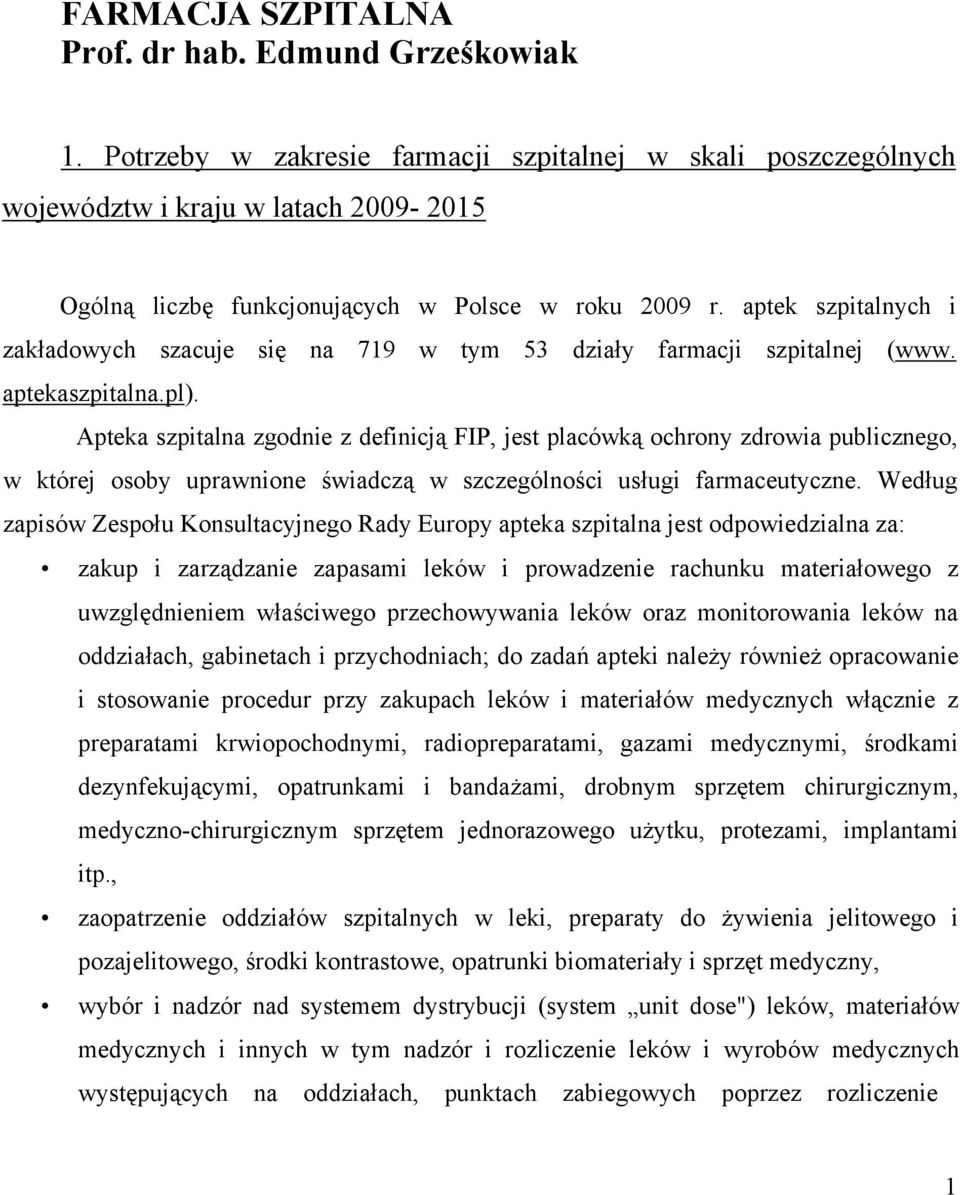 FARMACJA SZPITALNA
Prof. dr hab. Edmund Grześkowiak

1. Potrzeby w zakresie farmacji szpitalnej w skali poszczególnych województw i kraju w latach 2009- 2015

Ogólną liczbę funkcjonujących w Polsce w roku 2009 r. aptek szpitalnych i zakładowych szacuje się na 719 w tym 53 działy farmacji szpitalnej (www. aptekaszpitalna.pl).

Apteka szpitalna zgodnie z definicją FIP, jest placówką ochrony zdrowia publicznego, w której osoby uprawnione świadczą w szczególności usługi farmaceutyczne. Według zapisów Zespołu Konsultacyjnego Rady Europy apteka szpitalna jest odpowiedzialna za:

• zakup i zarządzanie zapasami leków i prowadzenie rachunku materiałowego z uwzględnieniem właściwego przechowywania leków oraz monitorowania leków na oddziałach, gabinetach i przychodniach; do zadań apteki należy również opracowanie i stosowanie procedur przy zakupach leków i materiałów medycznych włącznie z preparatami krwiopochodnymi, radiopreparatami, gazami medycznymi, środkami dezynfekującymi, opatrunkami i bandażami, drobnym sprzętem chirurgicznym, medyczno-chirurgicznym sprzętem jednorazowego użytku, protezami, implantami itp.,

• zaopatrzenie oddziałów szpitalnych w leki, preparaty do żywienia jelitowego i pozajelitowego, środki kontrastowe, opatrunki biomateriały i sprzęt medyczny,

• wybór i nadzór nad systemem dystrybucji (system „unit dose") leków, materiałów medycznych i innych w tym nadzór i rozliczenie leków i wyrobów medycznych występujących na oddziałach, punktach zabiegowych poprzez rozliczenie

1